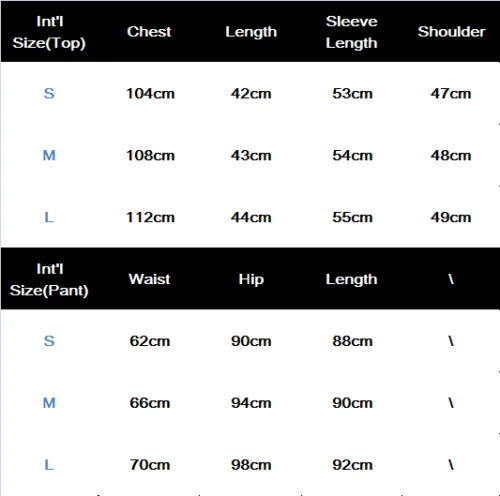 | Int'l Size(Top) | Chest | Length | Sleeve Length | Shoulder |
|---|---|---|---|---|
| S | 104cm | 42cm | 53cm | 47cm |
| M | 108cm | 43cm | 54cm | 48cm |
| L | 112cm | 44cm | 55cm | 49cm |

| Int'l Size(Pant) | Waist | Hip | Length | \ |
|---|---|---|---|---|
| S | 62cm | 90cm | 88cm | \ |
| M | 66cm | 94cm | 90cm | \ |
| L | 70cm | 98cm | 92cm | \ |